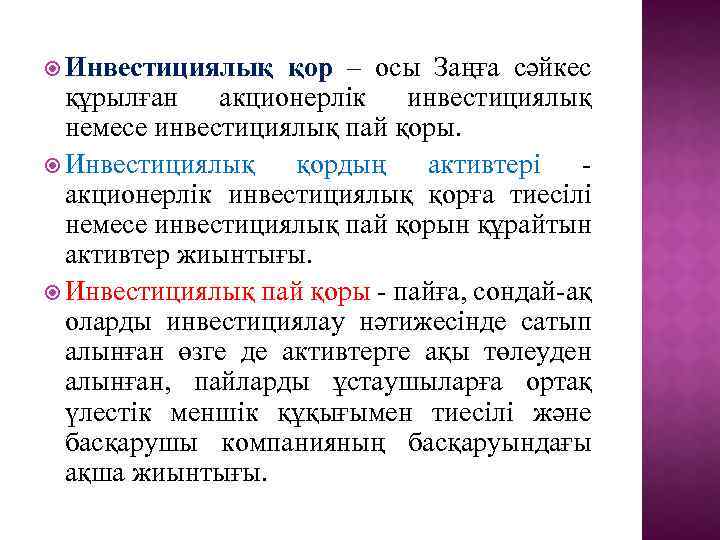 Инвестициялық қор – осы Заңға сәйкес құрылған акционерлік инвестициялық немесе инвестициялық пай қоры.

Инвестициялық қордың активтері - акционерлік инвестициялық қорға тиесілі немесе инвестициялық пай қорын құрайтын активтер жиынтығы.

Инвестициялық пай қоры - пайға, сондай-ақ оларды инвестициялау нәтижесінде сатып алынған өзге де активтерге ақы төлеуден алынған, пайларды ұстаушыларға ортақ үлестік меншік құқығымен тиесілі және басқарушы компанияның басқаруындағы ақша жиынтығы.